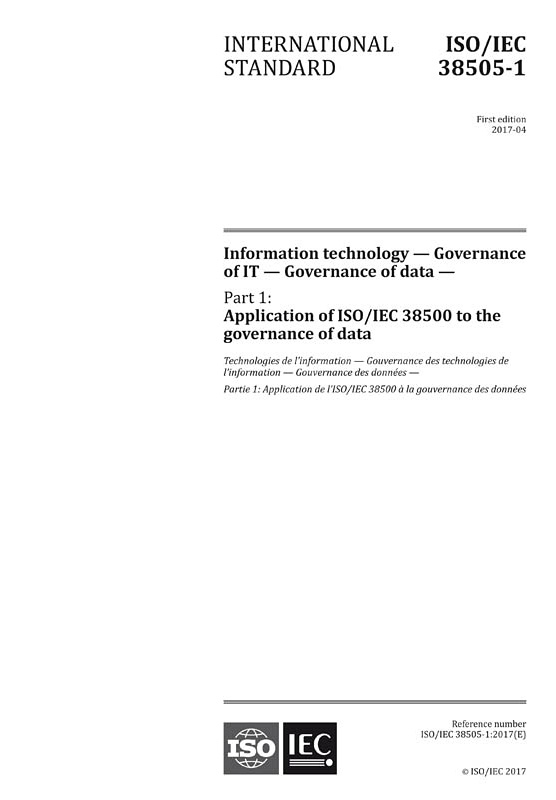 INTERNATIONAL STANDARD

ISO/IEC 38505-1

First edition
2017-04

Information technology — Governance of IT — Governance of data —

Part 1:
Application of ISO/IEC 38500 to the governance of data

Technologies de l'information — Gouvernance des technologies de l'information — Gouvernance des données —

Partie 1: Application de l'ISO/IEC 38500 à la gouvernance des données

ISO IEC

Reference number
ISO/IEC 38505-1:2017(E)

© ISO/IEC 2017